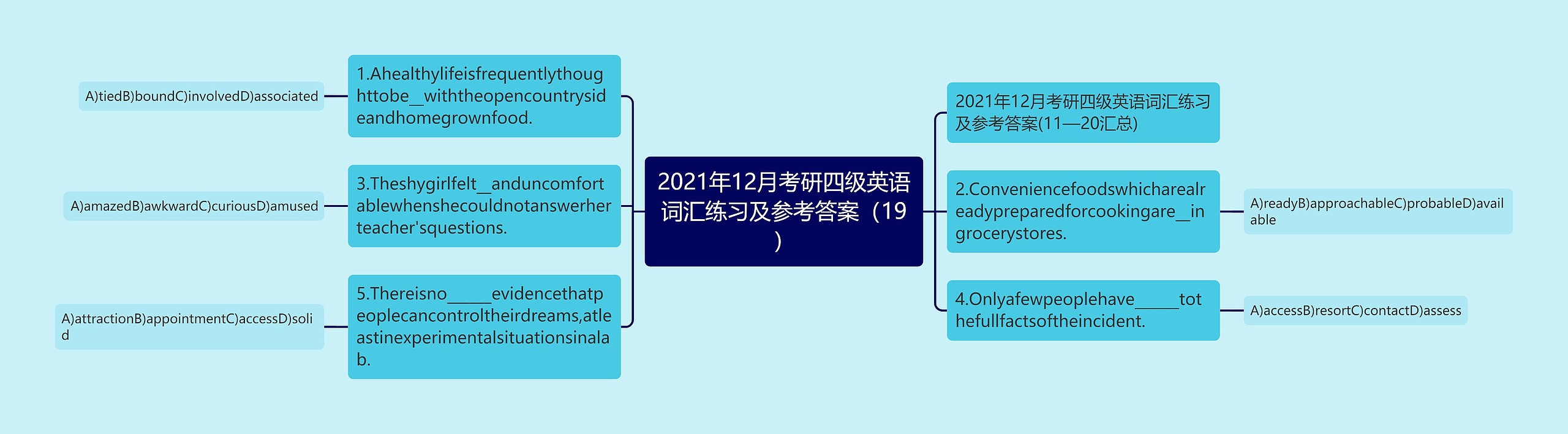 2021年12月考研四级英语词汇练习及参考答案（19）

1.Ahealthylifeisfrequentlythoughttobe__withtheopencountrysideandhomegrownfood.

A)tiedB)boundC)involvedD)associated

3.Theshygirlfelt__anduncomfortablewhenshecouldnotanswerherteacher'squestions.

A)amazedB)awkwardC)curiousD)amused

5.Thereisno_____evidencethatpeoplecancontroltheirdreams,atleastinexperimentalsituationsinalab.

A)attractionB)appointmentC)accessD)solid

2021年12月考研四级英语词汇练习及参考答案(11—20汇总)

2.Conveniencefoodswhicharealreadypreparedforcookingare__ingrocerystores.

A)readyB)approachableC)probableD)available

4.Onlyafewpeoplehave_____tothefullfactsoftheincident.

A)accessB)resortC)contactD)assess